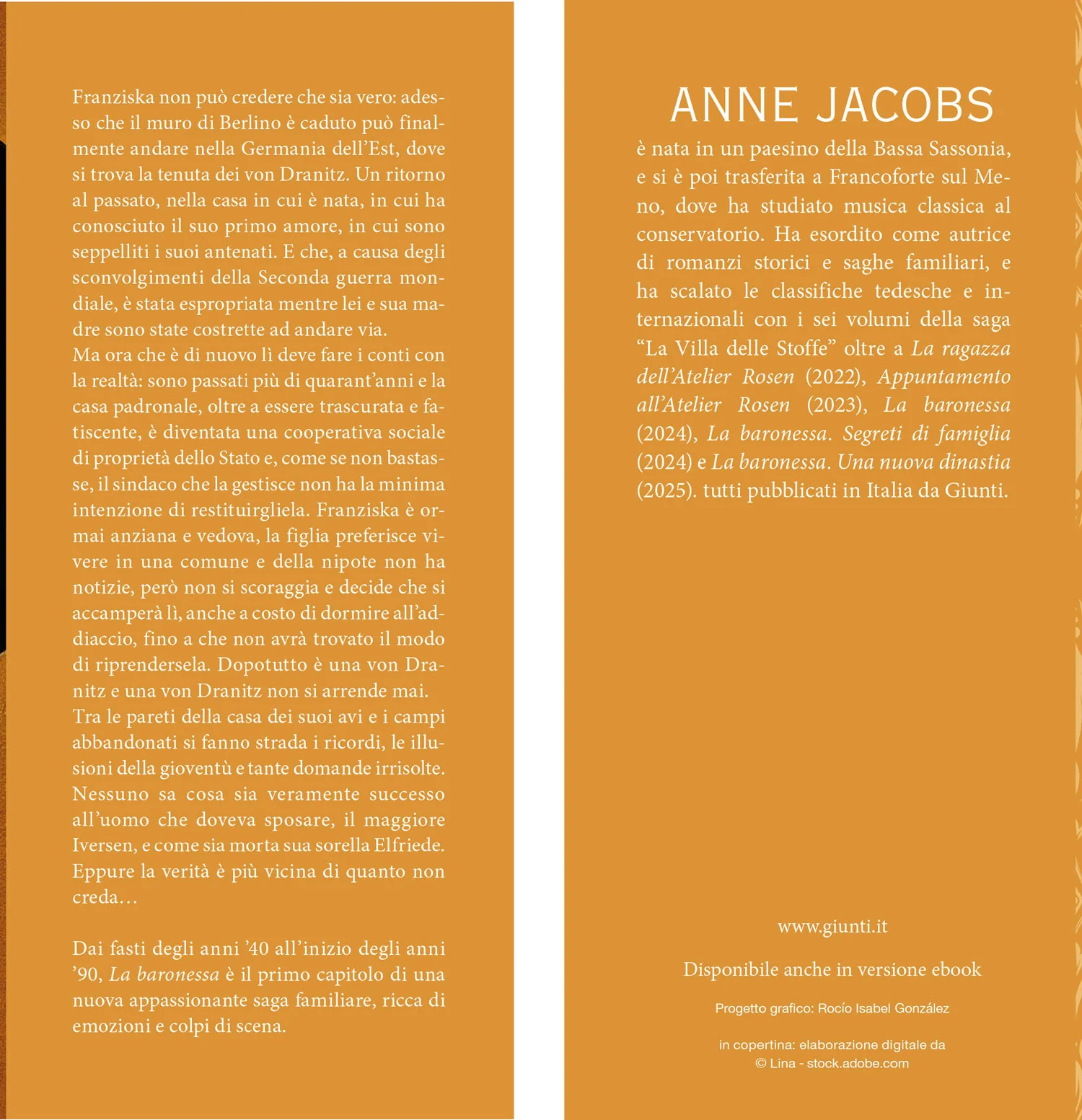 Franziska non può credere che sia vero: adesso che il muro di Berlino è caduto può finalmente andare nella Germania dell'Est, dove si trova la tenuta dei von Dranitz. Un ritorno al passato, nella casa in cui è nata, in cui ha conosciuto il suo primo amore, in cui sono seppelliti i suoi antenati. E che, a causa degli sconvolgimenti della Seconda guerra mondiale, è stata espropriata mentre lei e sua madre sono state costrette ad andare via.
Ma ora che è di nuovo lì deve fare i conti con la realtà: sono passati più di quarant'anni e la casa padronale, oltre a essere trascurata e fatiscente, è diventata una cooperativa sociale di proprietà dello Stato e, come se non bastasse, il sindaco che la gestisce non ha la minima intenzione di restituirgliela. Franziska è ormai anziana e vedova, la figlia preferisce vivere in una comune e della nipote non ha notizie, però non si scoraggia e decide che si accamperà lì, anche a costo di dormire all'addiaccio, fino a che non avrà trovato il modo di riprendersela. Dopotutto è una von Dranitz e una von Dranitz non si arrende mai.
Tra le pareti della casa dei suoi avi e i campi abbandonati si fanno strada i ricordi, le illusioni della gioventù e tante domande irrisolte. Nessuno sa cosa sia veramente successo all'uomo che doveva sposare, il maggiore Iversen, e come sia morta sua sorella Elfriede. Eppure la verità è più vicina di quanto non creda…

Dai fasti degli anni '40 all'inizio degli anni '90, La baronessa è il primo capitolo di una nuova appassionante saga familiare, ricca di emozioni e colpi di scena.

ANNE JACOBS

è nata in un paesino della Bassa Sassonia, e si è poi trasferita a Francoforte sul Meno, dove ha studiato musica classica al conservatorio. Ha esordito come autrice di romanzi storici e saghe familiari, e ha scalato le classifiche tedesche e internazionali con i sei volumi della saga "La Villa delle Stoffe" oltre a La ragazza dell'Atelier Rosen (2022), Appuntamento all'Atelier Rosen (2023), La baronessa (2024), La baronessa. Segreti di famiglia (2024) e La baronessa. Una nuova dinastia (2025). tutti pubblicati in Italia da Giunti.

www.giunti.it

Disponibile anche in versione ebook

Progetto grafico: Rocío Isabel González

in copertina: elaborazione digitale da
© Lina - stock.adobe.com